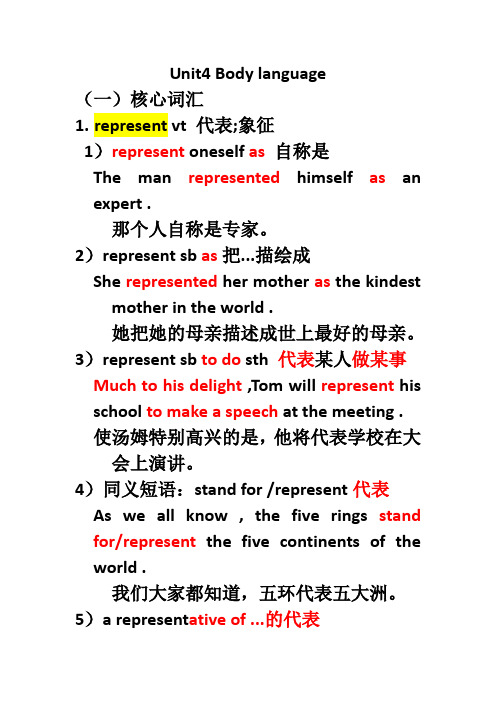 Unit4 Body language

（一）核心词汇

1. represent vt 代表;象征

1）represent oneself as 自称是

The man represented himself as an expert .

那个人自称是专家。

2）represent sb as 把…描绘成

She represented her mother as the kindest mother in the world .

她把她的母亲描述成世上最好的母亲。

3）represent sb to do sth 代表某人做某事

Much to his delight ,Tom will represent his school to make a speech at the meeting .

使汤姆特别高兴的是，他将代表学校在大会上演讲。

4）同义短语：stand for /represent 代表

As we all know , the five rings stand for/represent the five continents of the world .

我们大家都知道，五环代表五大洲。

5）a representative of ...的代表